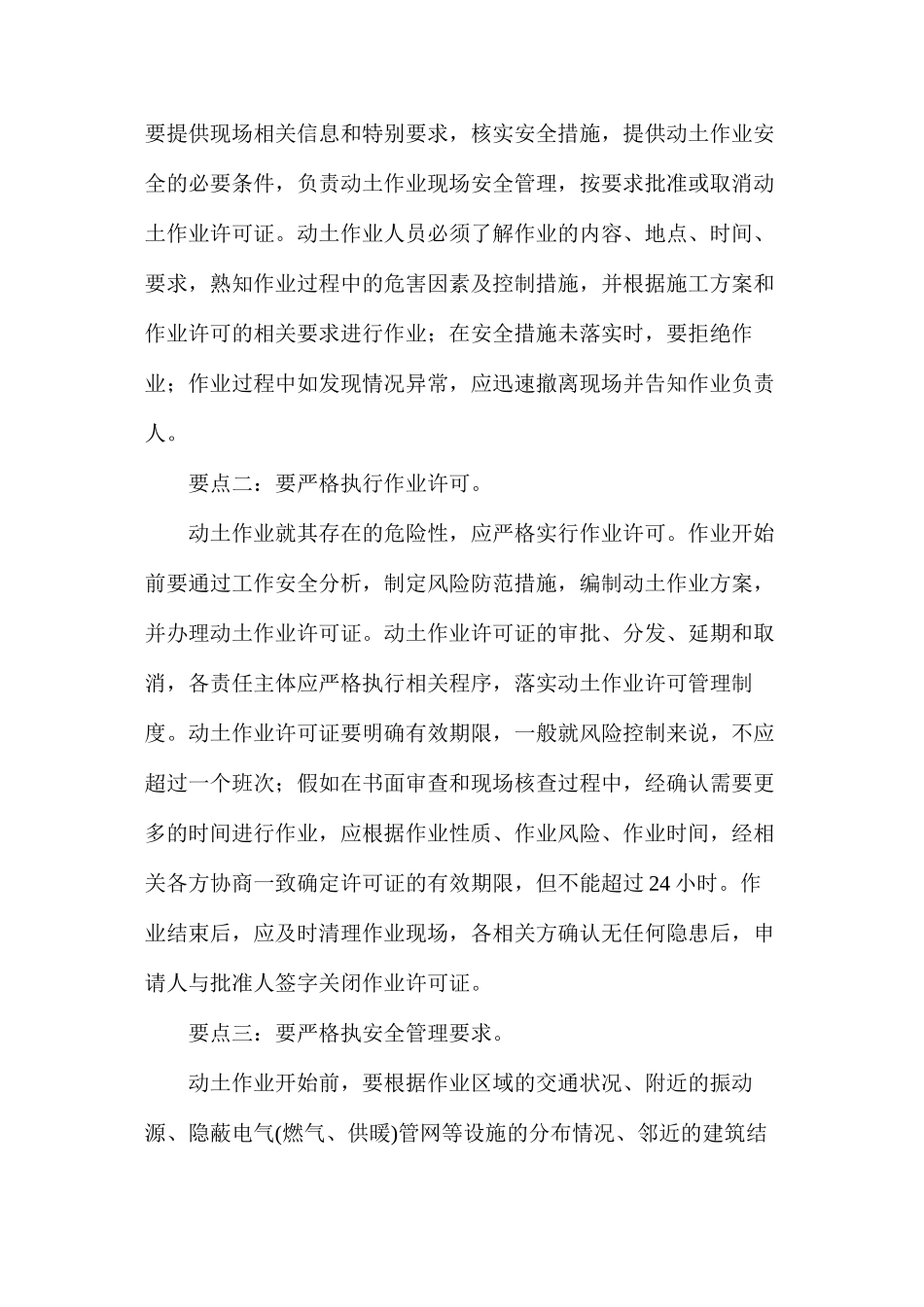 要提供现场相关信息和特别要求，核实安全措施，提供动土作业安全的必要条件，负责动土作业现场安全管理，按要求批准或取消动土作业许可证。动土作业人员必须了解作业的内容、地点、时间、要求，熟知作业过程中的危害因素及控制措施，并根据施工方案和作业许可的相关要求进行作业；在安全措施未落实时，要拒绝作业；作业过程中如发现情况异常，应迅速撤离现场并告知作业负责人。

要点二：要严格执行作业许可。

动土作业就其存在的危险性，应严格实行作业许可。作业开始前要通过工作安全分析，制定风险防范措施，编制动土作业方案，并办理动土作业许可证。动土作业许可证的审批、分发、延期和取消，各责任主体应严格执行相关程序，落实动土作业许可管理制度。动土作业许可证要明确有效期限，一般就风险控制来说，不应超过一个班次；假如在书面审查和现场核查过程中，经确认需要更多的时间进行作业，应根据作业性质、作业风险、作业时间，经相关各方协商一致确定许可证的有效期限，但不能超过 24 小时。作业结束后，应及时清理作业现场，各相关方确认无任何隐患后，申请人与批准人签字关闭作业许可证。

要点三：要严格执安全管理要求。

动土作业开始前，要根据作业区域的交通状况、附近的振动源、隐蔽电气(燃气、供暖)管网等设施的分布情况、邻近的建筑结